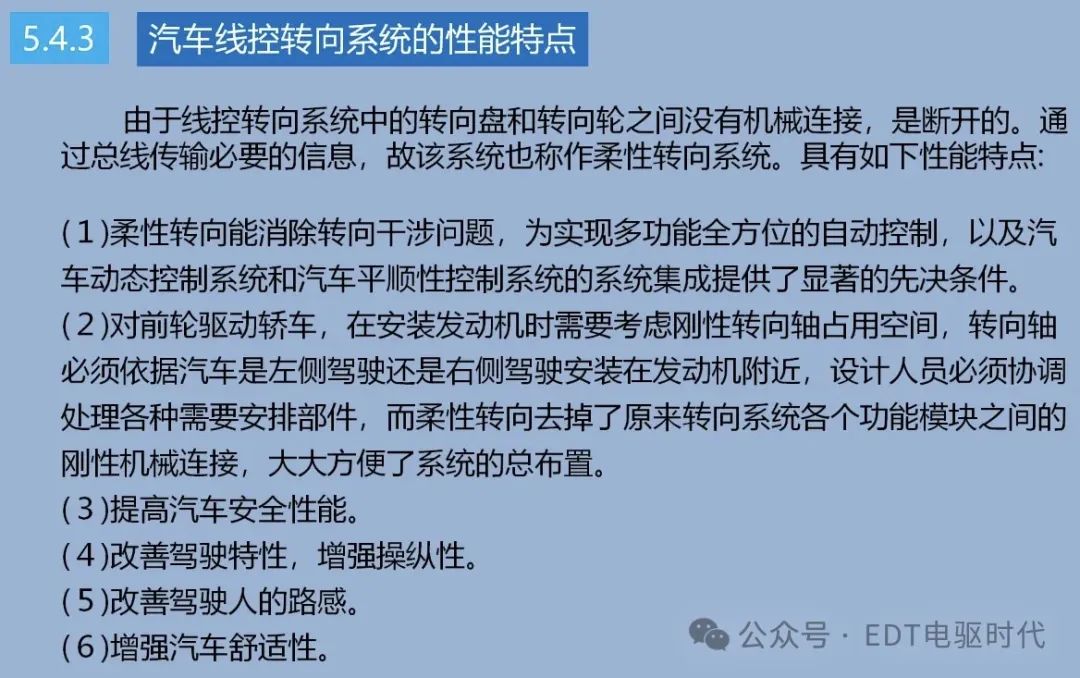 5.4.3 汽车线控转向系统的性能特点

由于线控转向系统中的转向盘和转向轮之间没有机械连接，是断开的。通过总线传输必要的信息，故该系统也称作柔性转向系统。具有如下性能特点:

(1)柔性转向能消除转向干涉问题，为实现多功能全方位的自动控制，以及汽车动态控制系统和汽车平顺性控制系统的系统集成提供了显著的先决条件。
(2)对前轮驱动轿车，在安装发动机时需要考虑刚性转向轴占用空间，转向轴必须依据汽车是左侧驾驶还是右侧驾驶安装在发动机附近，设计人员必须协调处理各种需要安排部件，而柔性转向去掉了原来转向系统各个功能模块之间的刚性机械连接，大大方便了系统的总布置。
(3)提高汽车安全性能。
(4)改善驾驶特性，增强操纵性。
(5)改善驾驶人的路感。
(6)增强汽车舒适性。

公众号 · EDT电驱时代